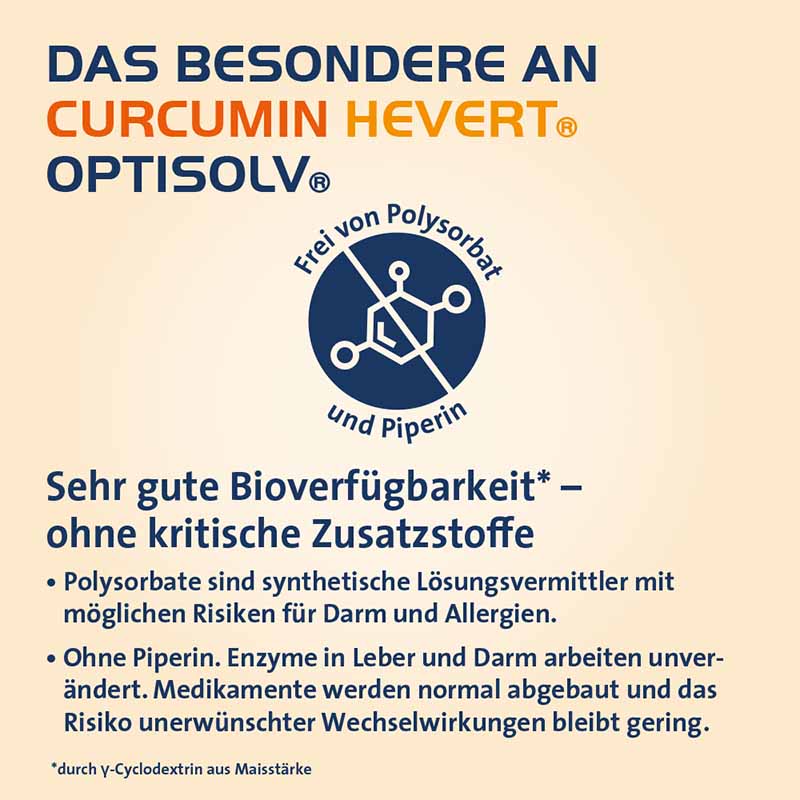 DAS BESONDERE AN CURCUMIN HEVERT® OPTISOLV®

Frei von Polysorbat und Piperin

Sehr gute Bioverfügbarkeit* – ohne kritische Zusatzstoffe

• Polysorbate sind synthetische Lösungsvermittler mit möglichen Risiken für Darm und Allergien.

• Ohne Piperin. Enzyme in Leber und Darm arbeiten unverändert. Medikamente werden normal abgebaut und das Risiko unerwünschter Wechselwirkungen bleibt gering.

*durch γ-Cyclodextrin aus Maisstärke